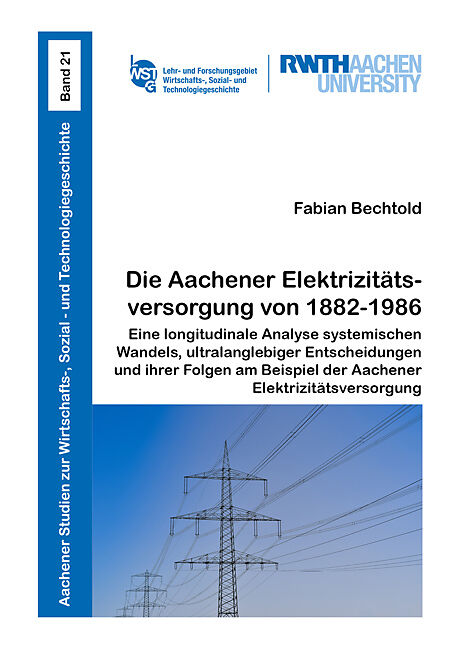 Band 21

Aachener Studien zur Wirtschafts-, Sozial - und Technologiegeschichte

WSTG
Lehr- und Forschungsgebiet
Wirtschafts-, Sozial- und
Technologiegeschichte

RWTHAACHEN
UNIVERSITY

Fabian Bechtold

Die Aachener Elektrizitätsversorgung von 1882-1986

Eine longitudinale Analyse systemischen Wandels, ultralanglebiger Entscheidungen und ihrer Folgen am Beispiel der Aachener Elektrizitätsversorgung